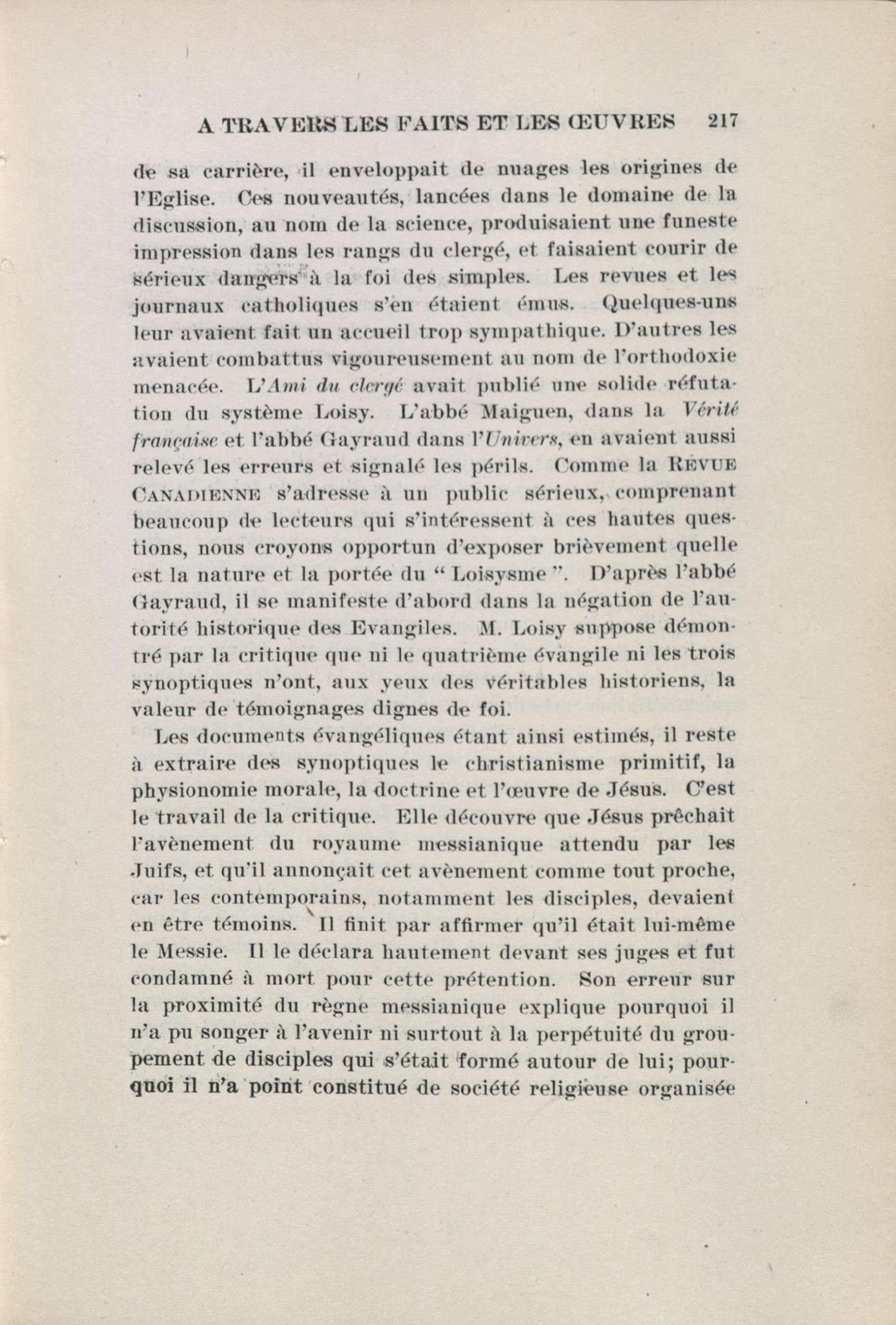 A TRAVERS LES FAITS ET LES ŒUVRES 217

de sa carrière, il enveloppait de nuages les origines de l'Eglise. Ces nouveautés, lancées dans le domaine de la discussion, au nom de la science, produisaient une funeste impression dans les rangs du clergé, et faisaient courir de sérieux dangers à la foi des simples. Les revues et les journaux catholiques s'en étaient émus. Quelques-uns leur avaient fait un accueil trop sympathique. D'autres les avaient combattus vigoureusement au nom de l'orthodoxie menacée. L'Ami du clergé avait publié une solide réfutation du système Loisy. L'abbé Maiguen, dans la Vérité française et l'abbé Gayraud dans l'Univers, en avaient aussi relevé les erreurs et signalé les périls. Comme la REVUE CANADIENNE s'adresse à un public sérieux, comprenant beaucoup de lecteurs qui s'intéressent à ces hautes questions, nous croyons opportun d'exposer brièvement quelle est la nature et la portée du " Loisysme ". D'après l'abbé Gayraud, il se manifeste d'abord dans la négation de l'autorité historique des Evangiles. M. Loisy suppose démontré par la critique que ni le quatrième évangile ni les trois synoptiques n'ont, aux yeux des véritables historiens, la valeur de témoignages dignes de foi.

Les documents évangéliques étant ainsi estimés, il reste à extraire des synoptiques le christianisme primitif, la physionomie morale, la doctrine et l'œuvre de Jésus. C'est le travail de la critique. Elle découvre que Jésus prêchait l'avènement du royaume messianique attendu par les Juifs, et qu'il annonçait cet avènement comme tout proche, car les contemporains, notamment les disciples, devaient en être témoins. Il finit par affirmer qu'il était lui-même le Messie. Il le déclara hautement devant ses juges et fut condamné à mort pour cette prétention. Son erreur sur la proximité du règne messianique explique pourquoi il n'a pu songer à l'avenir ni surtout à la perpétuité du groupement de disciples qui s'était formé autour de lui; pourquoi il n'a point constitué de société religieuse organisée